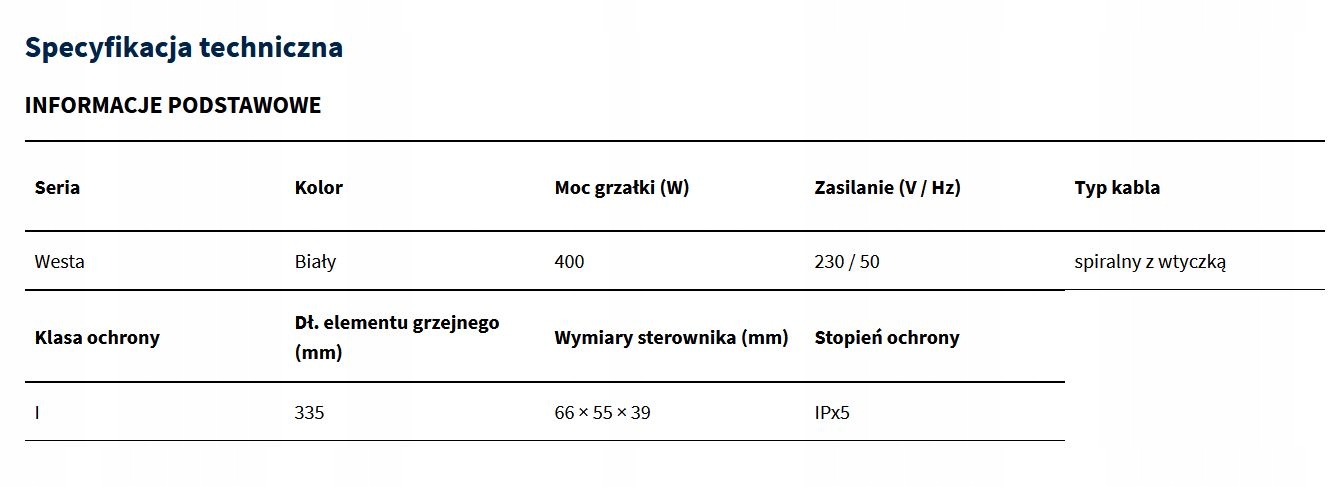 Specyfikacja techniczna

INFORMACJE PODSTAWOWE

| Seria | Kolor | Moc grzałki (W) | Zasilanie (V / Hz) | Typ kabla |
|---|---|---|---|---|
| Westa | Biały | 400 | 230 / 50 | spiralny z wtyczką |

| Klasa ochrony | Dł. elementu grzejnego (mm) | Wymiary sterownika (mm) | Stopień ochrony |
|---|---|---|---|
| I | 335 | 66 × 55 × 39 | IPx5 |